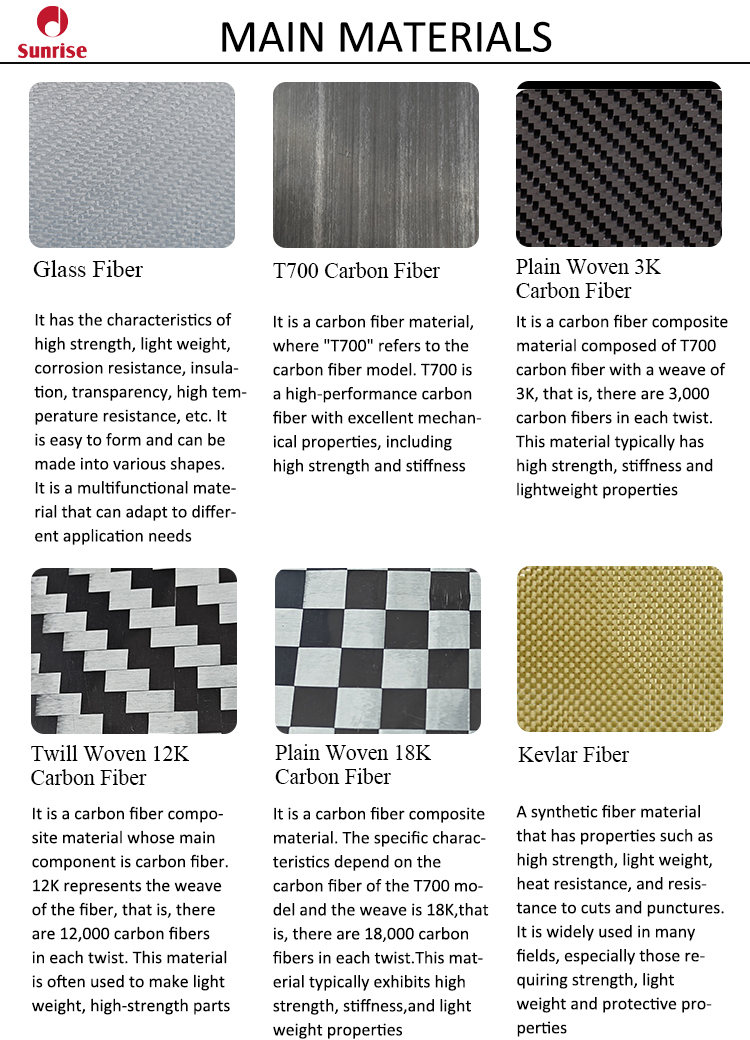 Sunrise

MAIN MATERIALS

Glass Fiber

It has the characteristics of high strength, light weight, corrosion resistance, insulation, transparency, high temperature resistance, etc. It is easy to form and can be made into various shapes. It is a multifunctional material that can adapt to different application needs

T700 Carbon Fiber

It is a carbon fiber material, where "T700" refers to the carbon fiber model. T700 is a high-performance carbon fiber with excellent mechanical properties, including high strength and stiffness

Plain Woven 3K Carbon Fiber

It is a carbon fiber composite material composed of T700 carbon fiber with a weave of 3K, that is, there are 3,000 carbon fibers in each twist. This material typically has high strength, stiffness and lightweight properties

Twill Woven 12K Carbon Fiber

It is a carbon fiber composite material whose main component is carbon fiber. 12K represents the weave of the fiber, that is, there are 12,000 carbon fibers in each twist. This material is often used to make light weight, high-strength parts

Plain Woven 18K Carbon Fiber

It is a carbon fiber composite material. The specific characteristics depend on the carbon fiber of the T700 model and the weave is 18K,that is, there are 18,000 carbon fibers in each twist.This material typically exhibits high strength, stiffness,and light weight properties

Kevlar Fiber

A synthetic fiber material that has properties such as high strength, light weight, heat resistance, and resistance to cuts and punctures. It is widely used in many fields, especially those requiring strength, light weight and protective properties